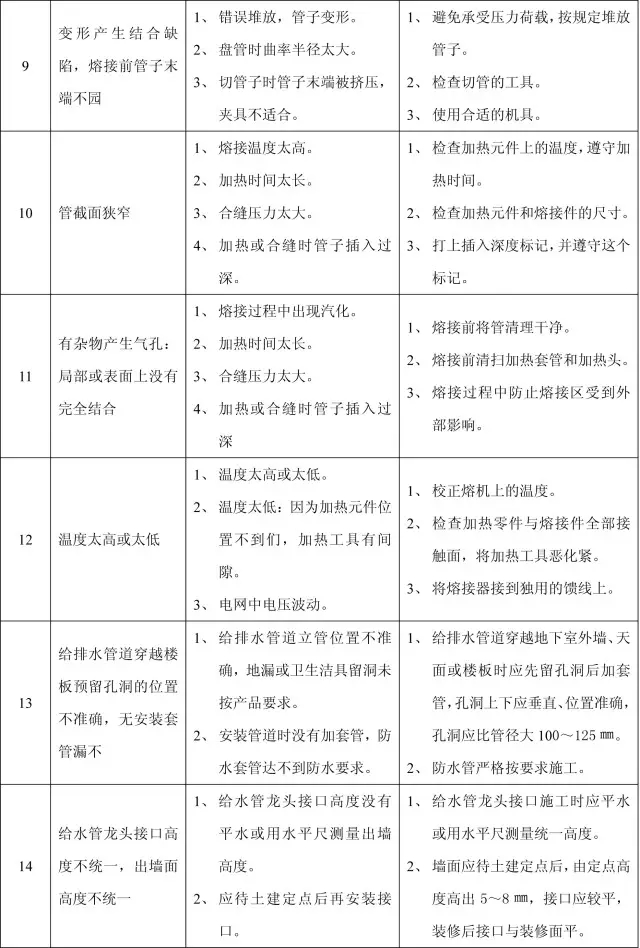 | 9 | 变形产生结合缺陷，熔接前管子末端不园 | 1、错误堆放，管子变形。 2、盘管时曲率半径太大。 3、切管子时管子末端被挤压，夹具不适合。 | 1、避免承受压力荷载，按规定堆放管子。 2、检查切管的工具。 3、使用合适的机具。 |
|---|---|---|---|
| 10 | 管截面狭窄 | 1、熔接温度太高。 2、加热时间太长。 3、合缝压力太大。 4、加热或合缝时管子插入过深。 | 1、检查加热元件上的温度，遵守加热时间。 2、检查加热元件和熔接件的尺寸。 3、打上插入深度标记，并遵守这个标记。 |
| 11 | 有杂物产生气孔：局部或表面上没有完全结合 | 1、熔接过程中出现汽化。 2、加热时间太长。 3、合缝压力太大。 4、加热或合缝时管子插入过深 | 1、熔接前将管清理干净。 2、熔接前清扫加热套管和加热头。 3、熔接过程中防止熔接区受到外部影响。 |
| 12 | 温度太高或太低 | 1、温度太高或太低。 2、温度太低：因为加热元件位置不到们，加热工具有间隙。 3、电网中电压波动。 | 1、校正熔机上的温度。 2、检查加热零件与熔接件全部接触面，将加热工具恶化紧。 3、将熔接器接到独用的馈线上。 |
| 13 | 给排水管道穿越楼板预留孔洞的位置不准确，无安装套管漏不 | 1、给排水管道立管位置不准确，地漏或卫生洁具留洞未按产品要求。 2、安装管道时没有加套管，防水套管达不到防水要求。 | 1、给排水管道穿越地下室外墙、天面或楼板时应先留孔洞后加套管，孔洞上下应垂直、位置准确，孔洞应比管径大100～125㎜。 2、防水管严格按要求施工。 |
| 14 | 给水管龙头接口高度不统一，出墙面高度不统一 | 1、给水管龙头接口高度没有平水或用水平尺测量出墙高度。 2、应待土建定点后再安装接口。 | 1、给水管龙头接口施工时应平水或用水平尺测量统一高度。 2、墙面应待土建定点后，由定点高度高出5～8㎜，接口应较平，装修后接口与装修面平。 |